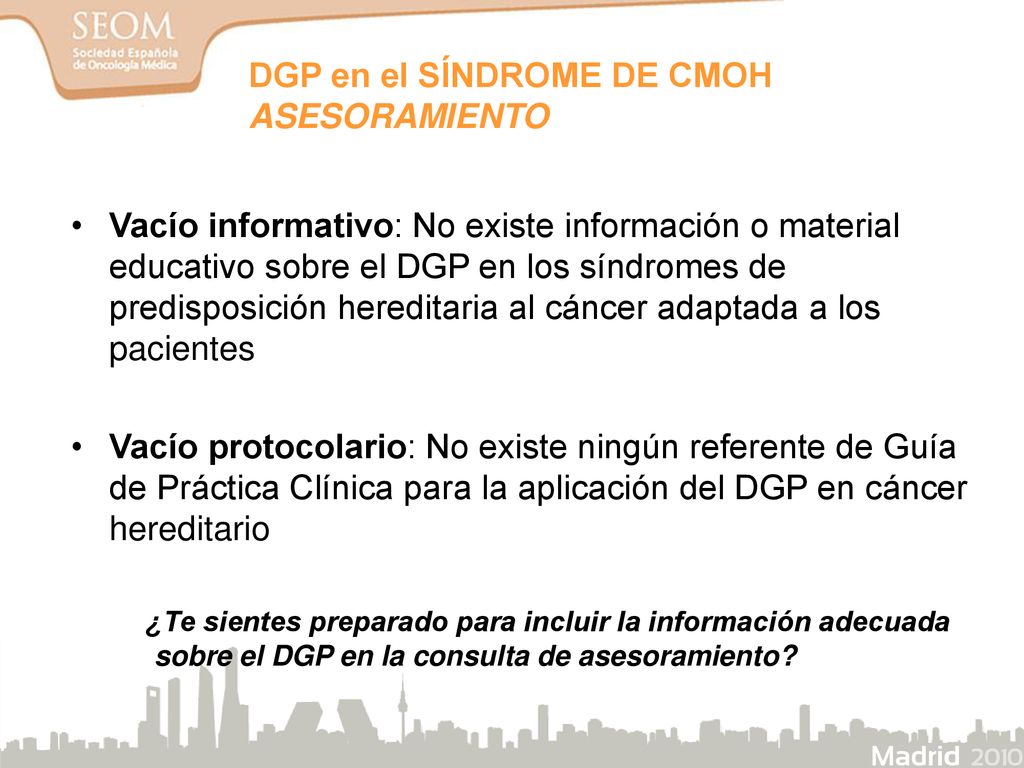 SEOM
Sociedad Española de Oncología Médica

DGP en el SÍNDROME DE CMOH
ASESORAMIENTO

• Vacío informativo: No existe información o material educativo sobre el DGP en los síndromes de predisposición hereditaria al cáncer adaptada a los pacientes

• Vacío protocolario: No existe ningún referente de Guía de Práctica Clínica para la aplicación del DGP en cáncer hereditario

¿Te sientes preparado para incluir la información adecuada sobre el DGP en la consulta de asesoramiento?

Madrid 2010